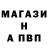 МАГАЗИ
Н
А ПВП